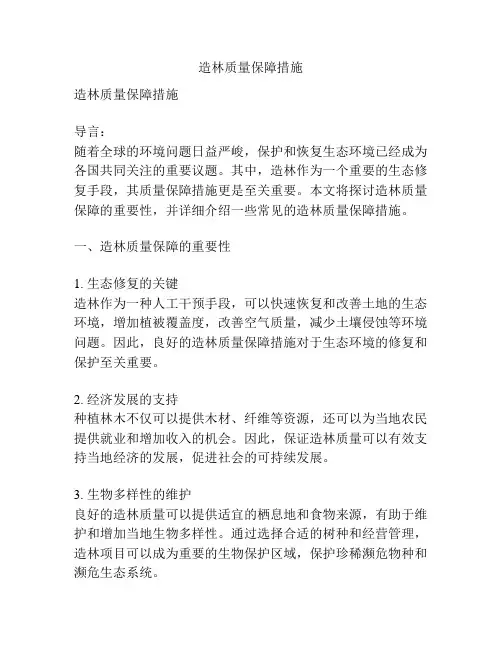 造林质量保障措施

造林质量保障措施

导言：
随着全球的环境问题日益严峻，保护和恢复生态环境已经成为各国共同关注的重要议题。其中，造林作为一个重要的生态修复手段，其质量保障措施更是至关重要。本文将探讨造林质量保障的重要性，并详细介绍一些常见的造林质量保障措施。

一、造林质量保障的重要性

1. 生态修复的关键
造林作为一种人工干预手段，可以快速恢复和改善土地的生态环境，增加植被覆盖度，改善空气质量，减少土壤侵蚀等环境问题。因此，良好的造林质量保障措施对于生态环境的修复和保护至关重要。

2. 经济发展的支持
种植林木不仅可以提供木材、纤维等资源，还可以为当地农民提供就业和增加收入的机会。因此，保证造林质量可以有效支持当地经济的发展，促进社会的可持续发展。

3. 生物多样性的维护
良好的造林质量可以提供适宜的栖息地和食物来源，有助于维护和增加当地生物多样性。通过选择合适的树种和经营管理，造林项目可以成为重要的生物保护区域，保护珍稀濒危物种和濒危生态系统。